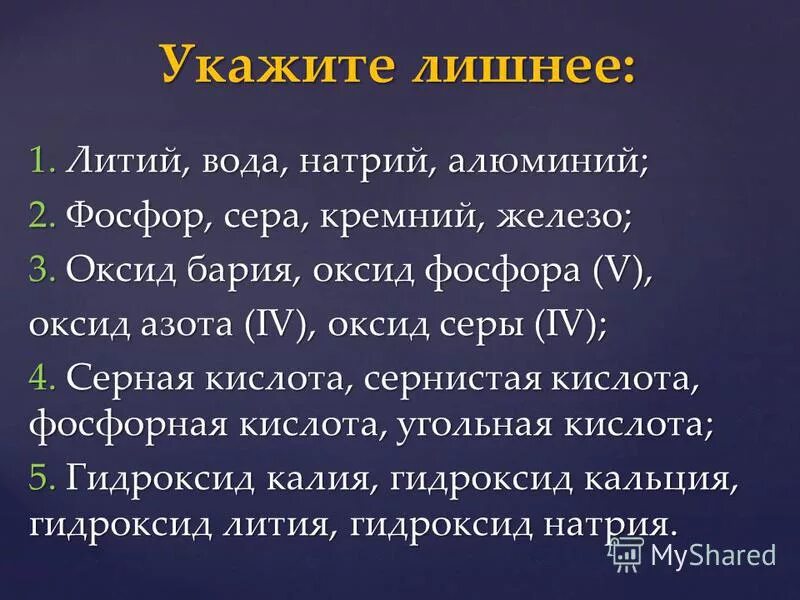 Укажите лишнее:

1. Литий, вода, натрий, алюминий;

2. Фосфор, сера, кремний, железо;

3. Оксид бария, оксид фосфора (V), оксид азота (IV), оксид серы (IV);

4. Серная кислота, сернистая кислота, фосфорная кислота, угольная кислота;

5. Гидроксид калия, гидроксид кальция, гидроксид лития, гидроксид натрия.

MyShared